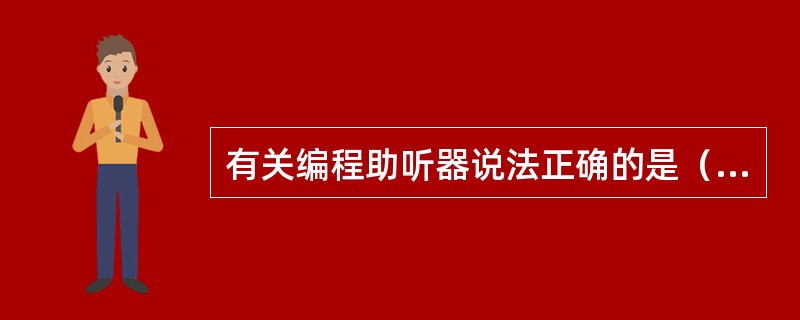 有关编程助听器说法正确的是（...